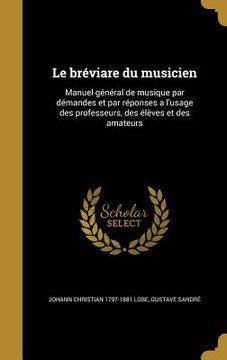 Le bréviare du musicien

Manuel général de musique par démandes et par réponses a l'usage des professeurs, des élèves et des amateurs

Scholar SELECT

JOHANN CHRISTIAN 1797-1881 LOBE, GUSTAVE SANDRÉ